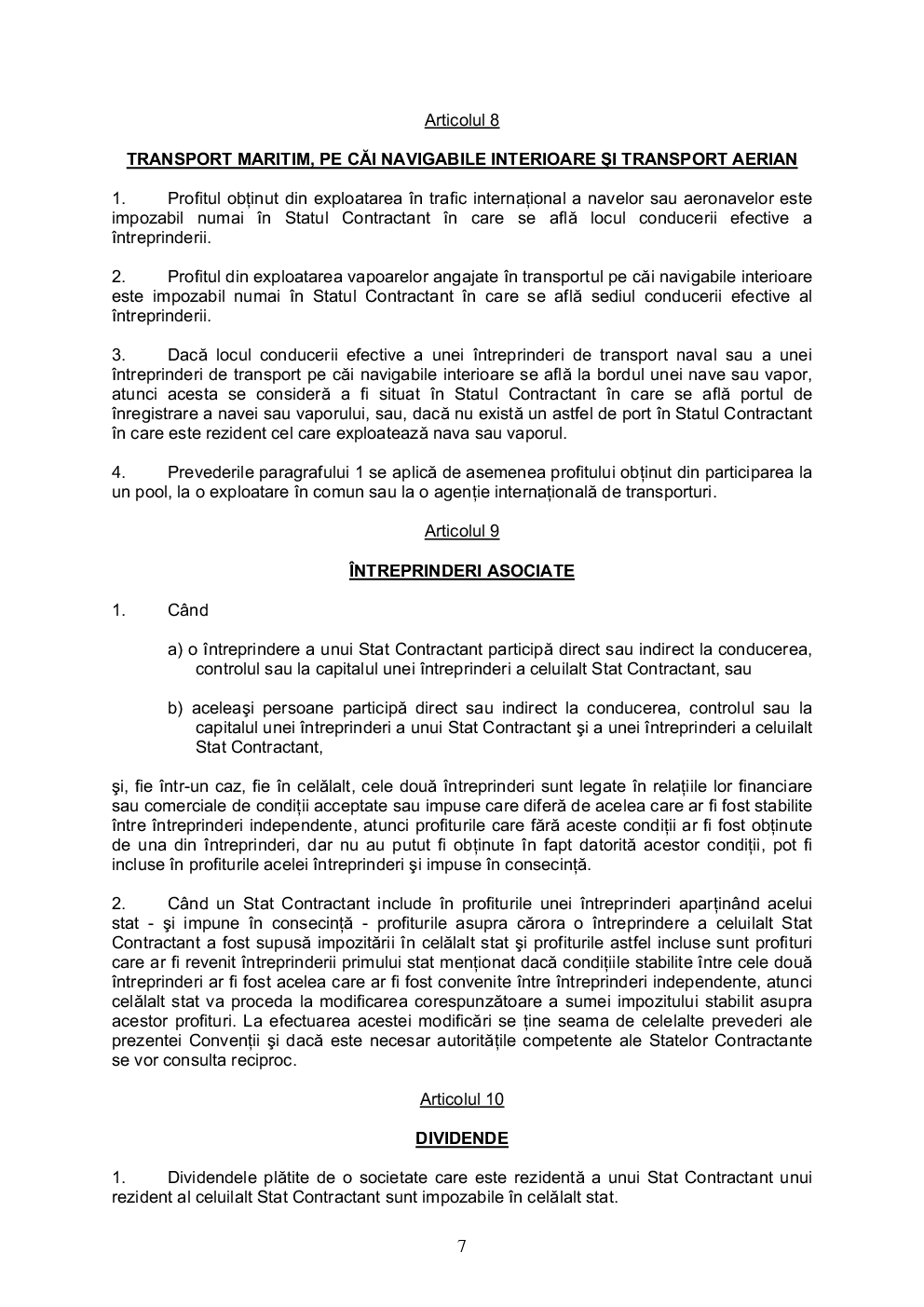 Articolul 8

TRANSPORT MARITIM, PE CĂI NAVIGABILE INTERIOARE ŞI TRANSPORT AERIAN

1. Profitul obținut din exploatarea în trafic internațional a navelor sau aeronavelor este impozabil numai în Statul Contractant în care se află locul conducerii efective a întreprinderii.

2. Profitul din exploatarea vapoarelor angajate în transportul pe căi navigabile interioare este impozabil numai în Statul Contractant în care se află sediul conducerii efective al întreprinderii.

3. Dacă locul conducerii efective a unei întreprinderi de transport naval sau a unei întreprinderi de transport pe căi navigabile interioare se află la bordul unei nave sau vapor, atunci acesta se consideră a fi situat în Statul Contractant în care se află portul de înregistrare a navei sau vaporului, sau, dacă nu există un astfel de port în Statul Contractant în care este rezident cel care exploatează nava sau vaporul.

4. Prevederile paragrafului 1 se aplică de asemenea profitului obținut din participarea la un pool, la o exploatare în comun sau la o agenție internațională de transporturi.

Articolul 9

ÎNTREPRINDERI ASOCIATE

1. Când

a) o întreprindere a unui Stat Contractant participă direct sau indirect la conducerea, controlul sau la capitalul unei întreprinderi a celuilalt Stat Contractant, sau

b) aceleaşi persoane participă direct sau indirect la conducerea, controlul sau la capitalul unei întreprinderi a unui Stat Contractant şi a unei întreprinderi a celuilalt Stat Contractant,

şi, fie într-un caz, fie în celălalt, cele două întreprinderi sunt legate în relațiile lor financiare sau comerciale de condiții acceptate sau impuse care diferă de acelea care ar fi fost stabilite între întreprinderi independente, atunci profiturile care fără aceste condiții ar fi fost obținute de una din întreprinderi, dar nu au putut fi obținute în fapt datorită acestor condiții, pot fi incluse în profiturile acelei întreprinderi şi impuse în consecință.

2. Când un Stat Contractant include în profiturile unei întreprinderi aparținând acelui stat - şi impune în consecință - profiturile asupra cărora o întreprindere a celuilalt Stat Contractant a fost supusă impozitării în celălalt stat şi profiturile astfel incluse sunt profituri care ar fi revenit întreprinderii primului stat menționat dacă condițiile stabilite între cele două întreprinderi ar fi fost acelea care ar fi fost convenite între întreprinderi independente, atunci celălalt stat va proceda la modificarea corespunzătoare a sumei impozitului stabilit asupra acestor profituri. La efectuarea acestei modificări se ține seama de celelalte prevederi ale prezentei Convenții şi dacă este necesar autoritățile competente ale Statelor Contractante se vor consulta reciproc.

Articolul 10

DIVIDENDE

1. Dividendele plătite de o societate care este rezidentă a unui Stat Contractant unui rezident al celuilalt Stat Contractant sunt impozabile în celălalt stat.

7